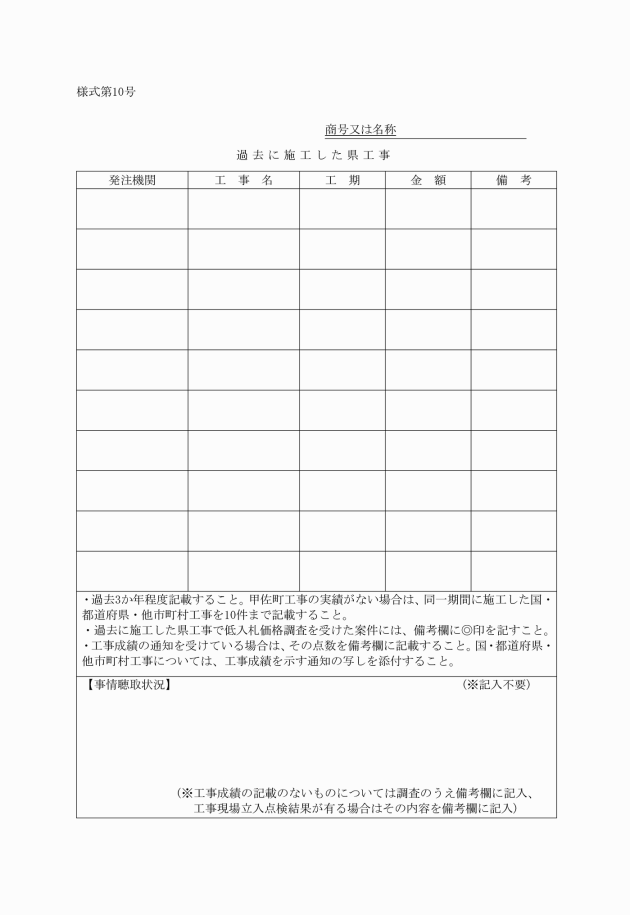 様式第10号

商号又は名称

過去に施工した県工事

| 発注機関 | 工　事　名 | 工　期 | 金　額 | 備　考 |
|---|---|---|---|---|
| | | | | |
| | | | | |
| | | | | |
| | | | | |
| | | | | |
| | | | | |
| | | | | |
| | | | | |
| | | | | |
| | | | | |

・過去3か年程度記載すること。甲佐町工事の実績がない場合は、同一期間に施工した国・都道府県・他市町村工事を10件まで記載すること。
・過去に施工した県工事で低入札価格調査を受けた案件には、備考欄に◎印を記すこと。
・工事成績の通知を受けている場合は、その点数を備考欄に記載すること。国・都道府県・他市町村工事については、工事成績を示す通知の写しを添付すること。

【事情聴取状況】　(※記入不要)

(※工事成績の記載のないものについては調査のうえ備考欄に記入、工事現場立入点検結果が有る場合はその内容を備考欄に記入)